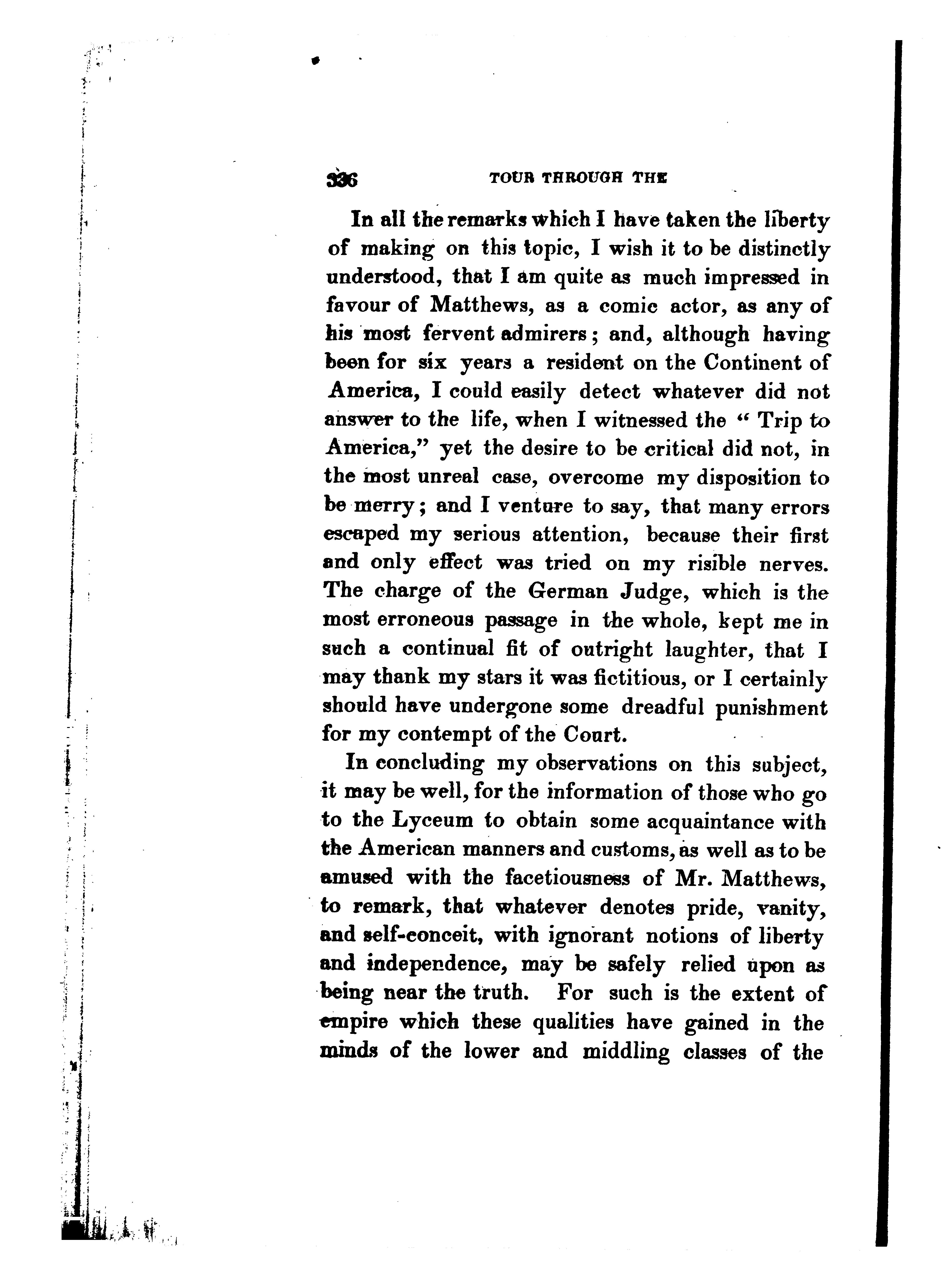 336 TOUR THROUGH THE

In all the remarks which I have taken the liberty of making on this topic, I wish it to be distinctly understood, that I am quite as much impressed in favour of Matthews, as a comic actor, as any of his most fervent admirers; and, although having been for six years a resident on the Continent of America, I could easily detect whatever did not answer to the life, when I witnessed the "Trip to America," yet the desire to be critical did not, in the most unreal case, overcome my disposition to be merry; and I venture to say, that many errors escaped my serious attention, because their first and only effect was tried on my risible nerves. The charge of the German Judge, which is the most erroneous passage in the whole, kept me in such a continual fit of outright laughter, that I may thank my stars it was fictitious, or I certainly should have undergone some dreadful punishment for my contempt of the Court.

In concluding my observations on this subject, it may be well, for the information of those who go to the Lyceum to obtain some acquaintance with the American manners and customs, as well as to be amused with the facetiousness of Mr. Matthews, to remark, that whatever denotes pride, vanity, and self-conceit, with ignorant notions of liberty and independence, may be safely relied upon as being near the truth. For such is the extent of empire which these qualities have gained in the minds of the lower and middling classes of the